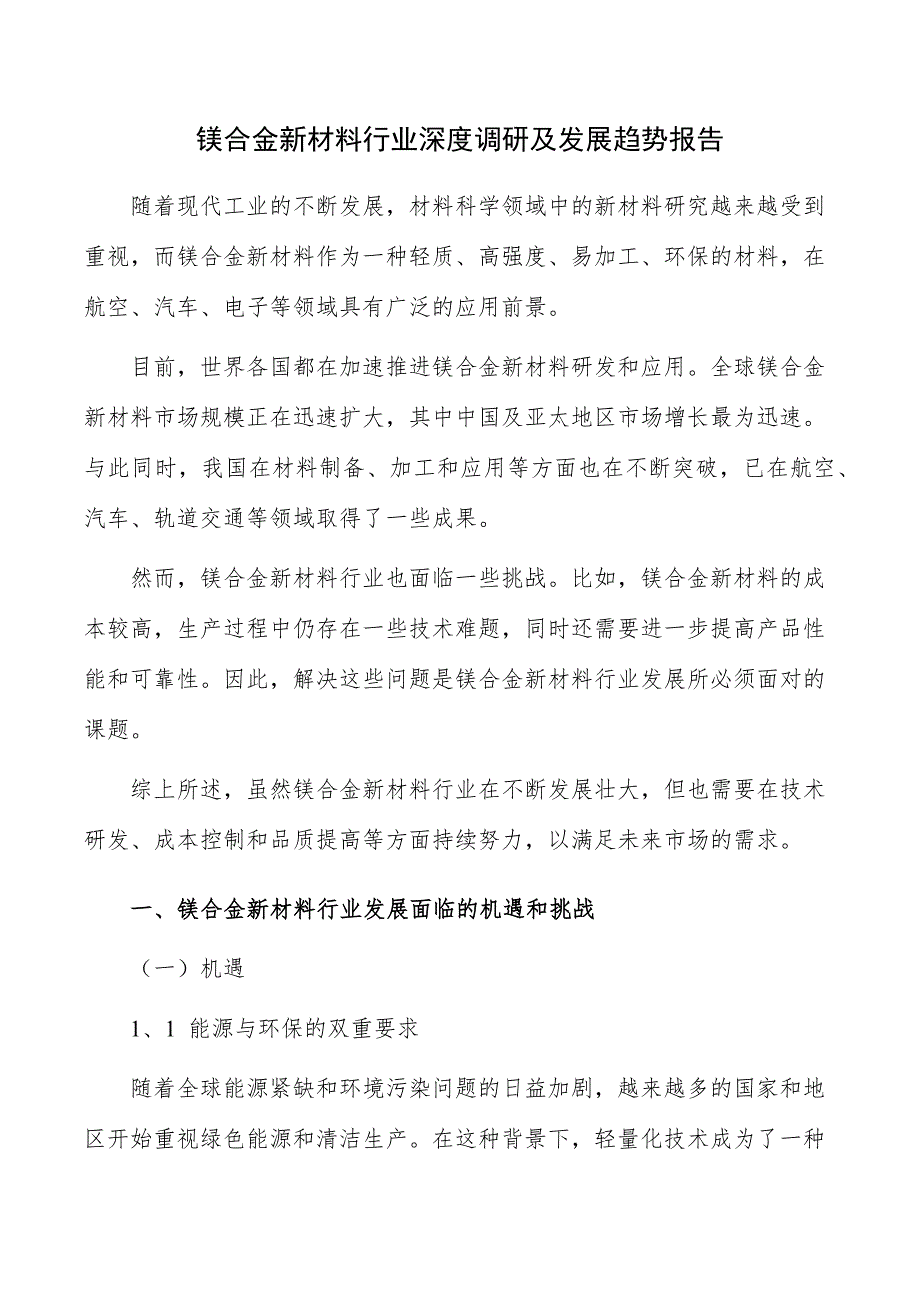 镁合金新材料行业深度调研及发展趋势报告

随着现代工业的不断发展，材料科学领域中的新材料研究越来越受到重视，而镁合金新材料作为一种轻质、高强度、易加工、环保的材料，在航空、汽车、电子等领域具有广泛的应用前景。

目前，世界各国都在加速推进镁合金新材料研发和应用。全球镁合金新材料市场规模正在迅速扩大，其中中国及亚太地区市场增长最为迅速。与此同时，我国在材料制备、加工和应用等方面也在不断突破，已在航空、汽车、轨道交通等领域取得了一些成果。

然而，镁合金新材料行业也面临一些挑战。比如，镁合金新材料的成本较高，生产过程中仍存在一些技术难题，同时还需要进一步提高产品性能和可靠性。因此，解决这些问题是镁合金新材料行业发展所必须面对的课题。

综上所述，虽然镁合金新材料行业在不断发展壮大，但也需要在技术研发、成本控制和品质提高等方面持续努力，以满足未来市场的需求。

一、镁合金新材料行业发展面临的机遇和挑战

（一）机遇

1、1 能源与环保的双重要求

随着全球能源紧缺和环境污染问题的日益加剧，越来越多的国家和地区开始重视绿色能源和清洁生产。在这种背景下，轻量化技术成为了一种